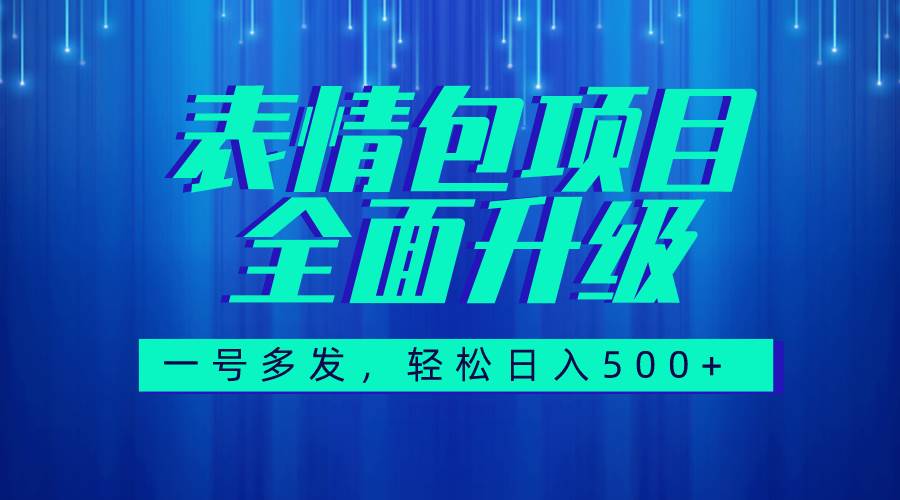 表情包项目
全面升级

一号多发，轻松日入500+